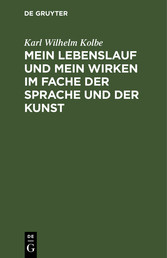 DE GRUYTER

Karl Wilhelm Kolbe

MEIN LEBENSLAUF UND MEIN WIRKEN IM FACHE DER SPRACHE UND DER KUNST

DE
G